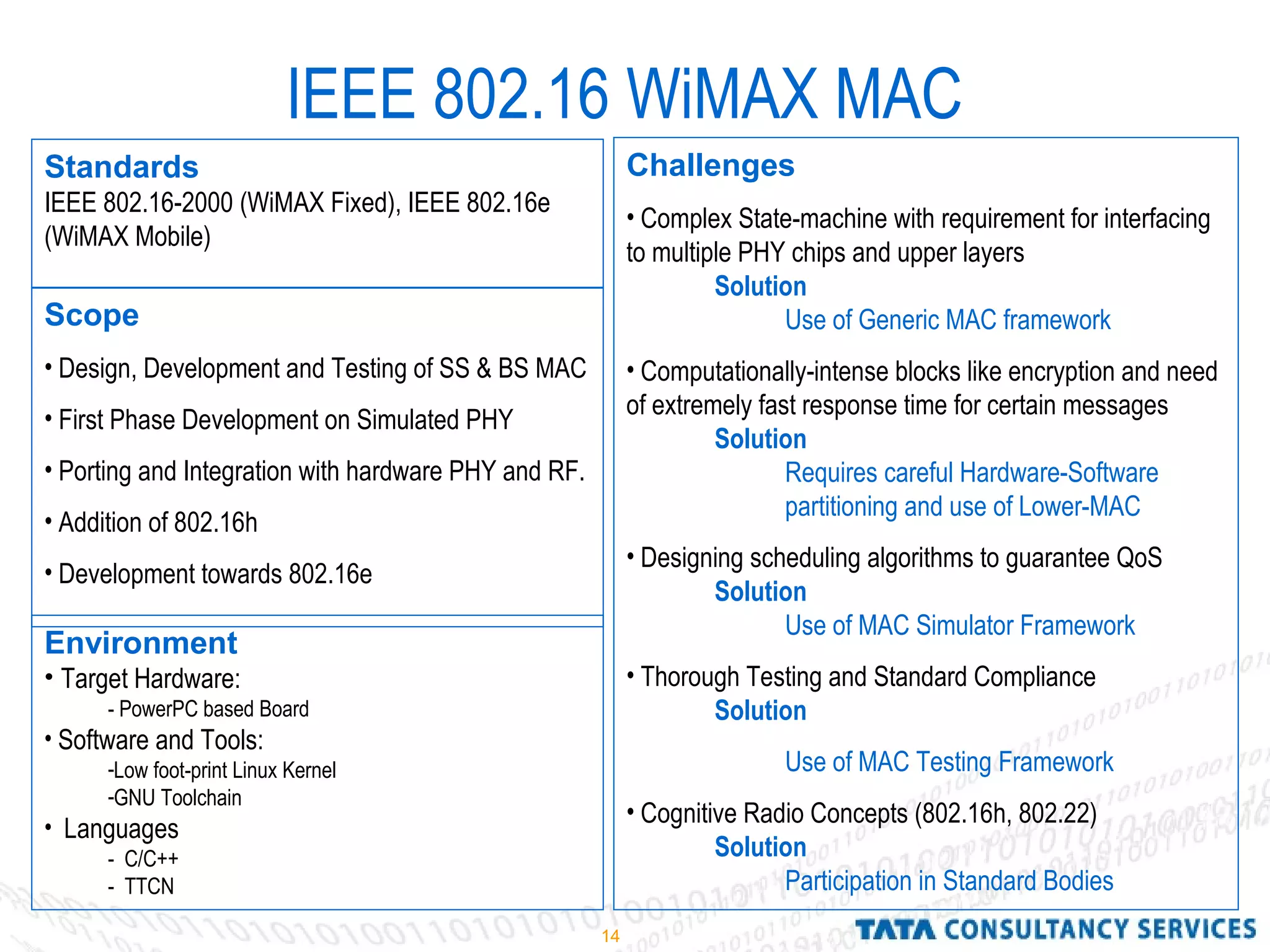 IEEE 802.16 WiMAX MAC

Standards
IEEE 802.16-2000 (WiMAX Fixed), IEEE 802.16e (WiMAX Mobile)

Scope
• Design, Development and Testing of SS & BS MAC
• First Phase Development on Simulated PHY
• Porting and Integration with hardware PHY and RF.
• Addition of 802.16h
• Development towards 802.16e

Environment
• Target Hardware:
- PowerPC based Board
• Software and Tools:
-Low foot-print Linux Kernel
-GNU Toolchain
• Languages
- C/C++
- TTCN

Challenges
• Complex State-machine with requirement for interfacing to multiple PHY chips and upper layers
Solution
Use of Generic MAC framework

• Computationally-intense blocks like encryption and need of extremely fast response time for certain messages
Solution
Requires careful Hardware-Software partitioning and use of Lower-MAC

• Designing scheduling algorithms to guarantee QoS
Solution
Use of MAC Simulator Framework

• Thorough Testing and Standard Compliance
Solution
Use of MAC Testing Framework

• Cognitive Radio Concepts (802.16h, 802.22)
Solution
Participation in Standard Bodies

14

TATA CONSULTANCY SERVICES